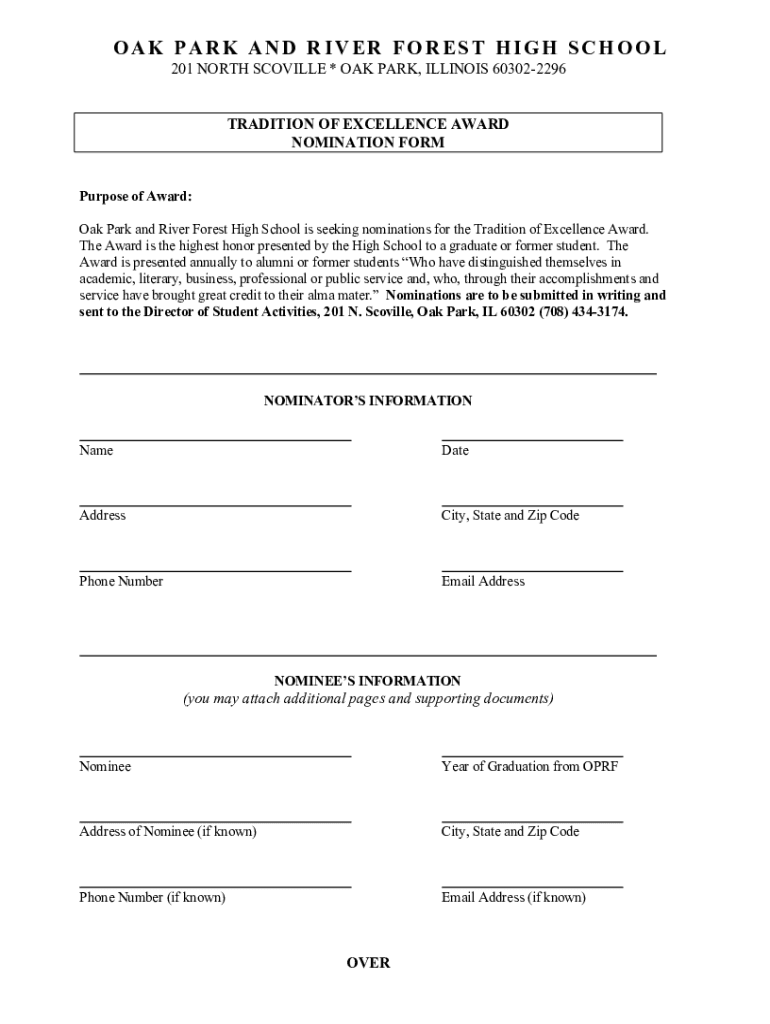 OAK PARK AND RIVER FOREST HIGH SCHOOL
201 NORTH SCOVILLE * OAK PARK, ILLINOIS 60302-2296

TRADITION OF EXCELLENCE AWARD
NOMINATION FORM

Purpose of Award:

Oak Park and River Forest High School is seeking nominations for the Tradition of Excellence Award. The Award is the highest honor presented by the High School to a graduate or former student. The Award is presented annually to alumni or former students "Who have distinguished themselves in academic, literary, business, professional or public service and, who, through their accomplishments and service have brought great credit to their alma mater." Nominations are to be submitted in writing and sent to the Director of Student Activities, 201 N. Scoville, Oak Park, IL 60302 (708) 434-3174.

NOMINATOR'S INFORMATION

Name

Date

Address

City, State and Zip Code

Phone Number

Email Address

NOMINEE'S INFORMATION
(you may attach additional pages and supporting documents)

Nominee

Year of Graduation from OPRF

Address of Nominee (if known)

City, State and Zip Code

Phone Number (if known)

Email Address (if known)

OVER